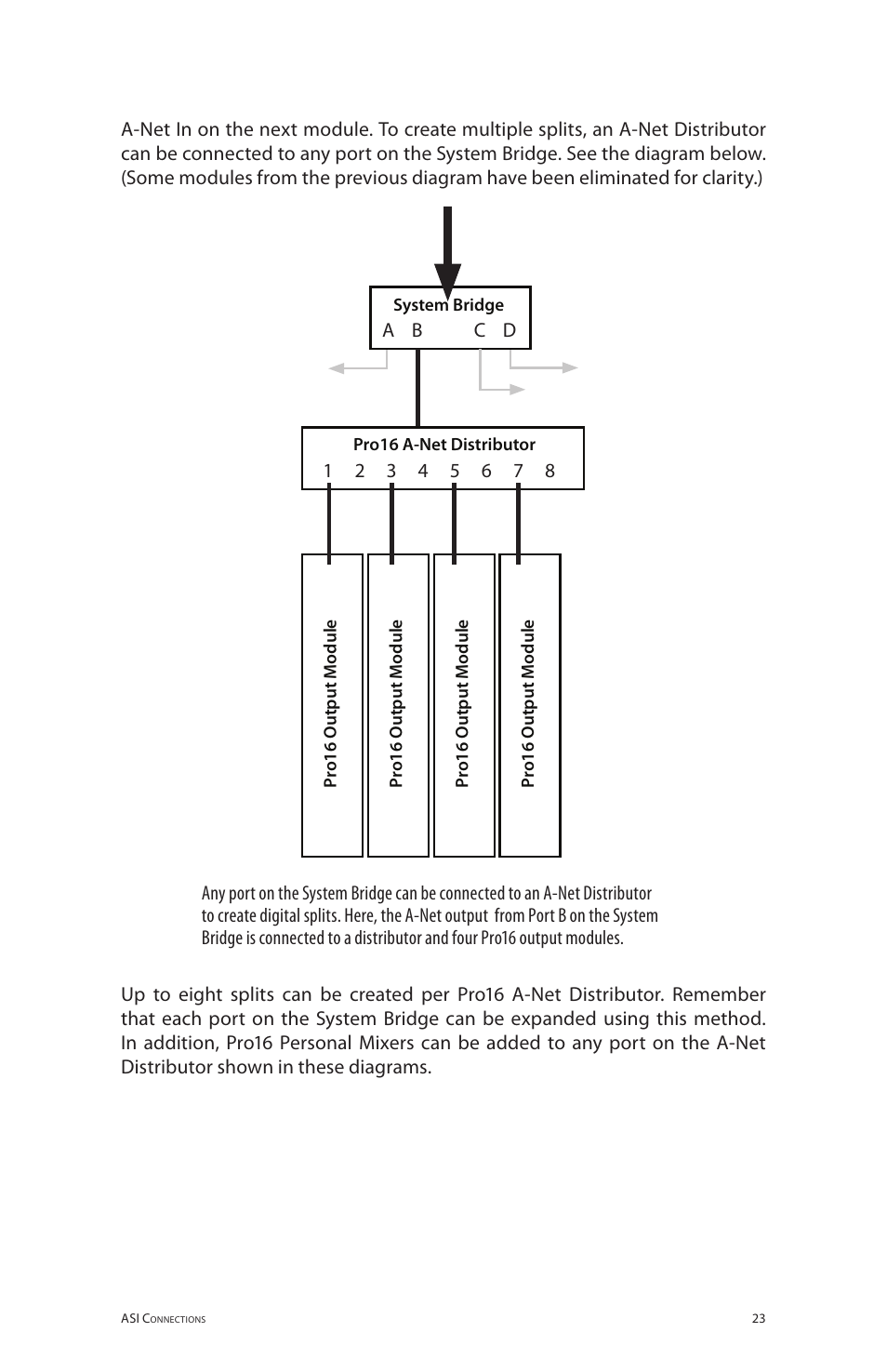 A-Net In on the next module. To create multiple splits, an A-Net Distributor can be connected to any port on the System Bridge. See the diagram below. (Some modules from the previous diagram have been eliminated for clarity.)

System Bridge
A B C D

Pro16 A-Net Distributor
1 2 3 4 5 6 7 8

Pro16 Output Module

Pro16 Output Module

Pro16 Output Module

Pro16 Output Module

Any port on the System Bridge can be connected to an A-Net Distributor to create digital splits. Here, the A-Net output from Port B on the System Bridge is connected to a distributor and four Pro16 output modules.

Up to eight splits can be created per Pro16 A-Net Distributor. Remember that each port on the System Bridge can be expanded using this method. In addition, Pro16 Personal Mixers can be added to any port on the A-Net Distributor shown in these diagrams.

ASI Connections

23